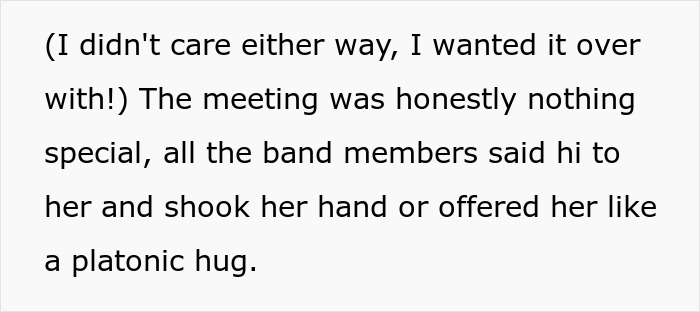 (I didn't care either way, I wanted it over with!) The meeting was honestly nothing special, all the band members said hi to her and shook her hand or offered her like a platonic hug.